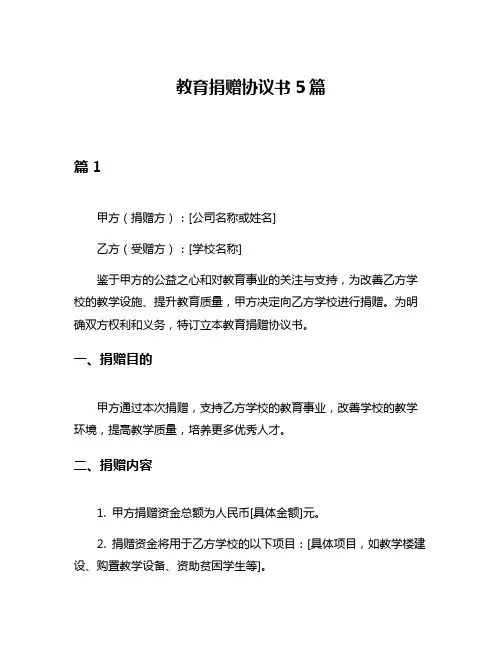 教育捐赠协议书 5 篇

篇 1

甲方（捐赠方）：[公司名称或姓名]

乙方（受赠方）：[学校名称]

鉴于甲方的公益之心和对教育事业的关注与支持，为改善乙方学校的教学设施、提升教育质量，甲方决定向乙方学校进行捐赠。为明确双方权利和义务，特订立本教育捐赠协议书。

一、捐赠目的

甲方通过本次捐赠，支持乙方学校的教育事业，改善学校的教学环境，提高教学质量，培养更多优秀人才。

二、捐赠内容

1. 甲方捐赠资金总额为人民币[具体金额]元。

2. 捐赠资金将用于乙方学校的以下项目：[具体项目，如教学楼建设、购置教学设备、资助贫困学生等]。